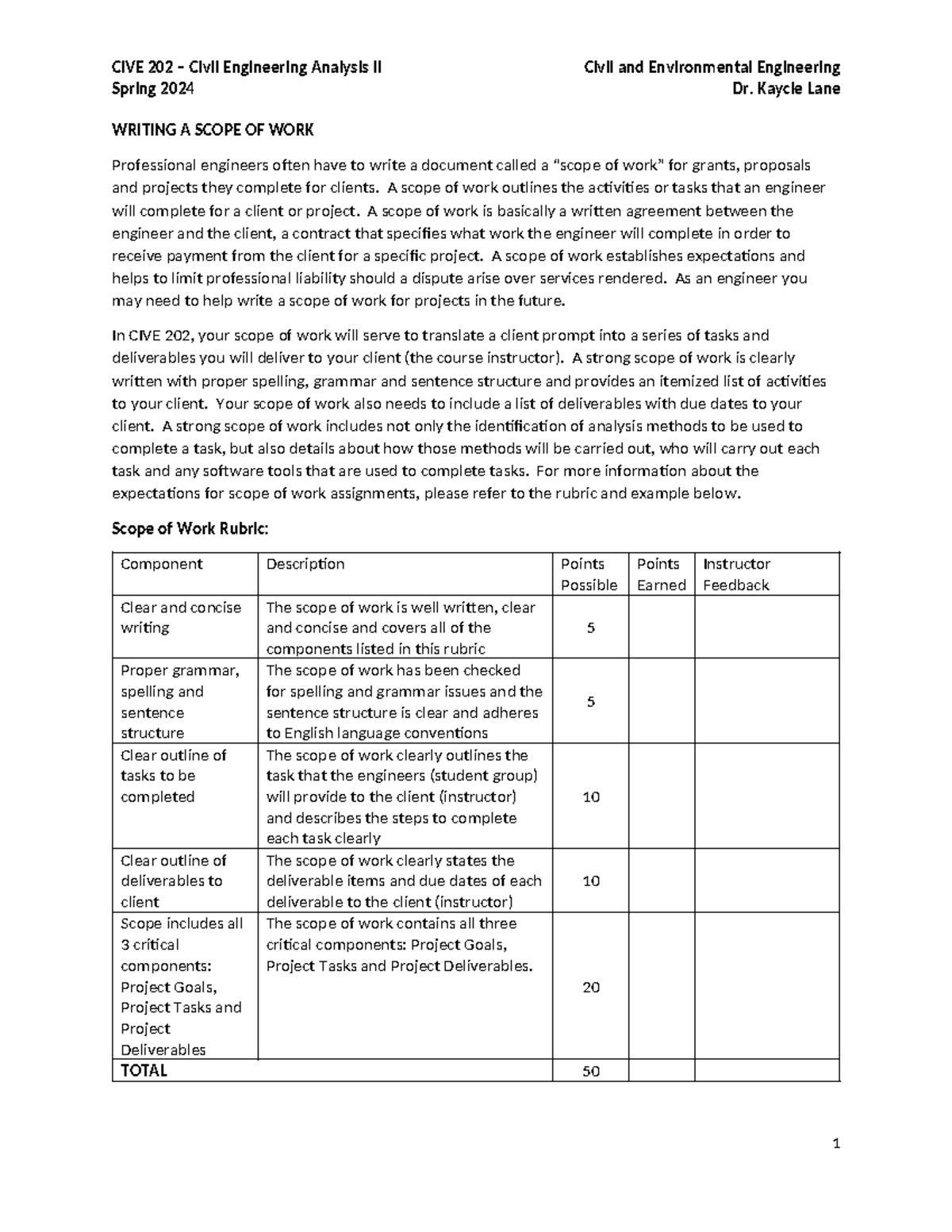 CIVE 202 – Civil Engineering Analysis II
Spring 2024

Civil and Environmental Engineering
Dr. Kaycie Lane

WRITING A SCOPE OF WORK

Professional engineers often have to write a document called a "scope of work" for grants, proposals and projects they complete for clients. A scope of work outlines the activities or tasks that an engineer will complete for a client or project. A scope of work is basically a written agreement between the engineer and the client, a contract that specifies what work the engineer will complete in order to receive payment from the client for a specific project. A scope of work establishes expectations and helps to limit professional liability should a dispute arise over services rendered. As an engineer you may need to help write a scope of work for projects in the future.

In CIVE 202, your scope of work will serve to translate a client prompt into a series of tasks and deliverables you will deliver to your client (the course instructor). A strong scope of work is clearly written with proper spelling, grammar and sentence structure and provides an itemized list of activities to your client. Your scope of work also needs to include a list of deliverables with due dates to your client. A strong scope of work includes not only the identification of analysis methods to be used to complete a task, but also details about how those methods will be carried out, who will carry out each task and any software tools that are used to complete tasks. For more information about the expectations for scope of work assignments, please refer to the rubric and example below.

Scope of Work Rubric:

| Component | Description | Points Possible | Points Earned | Instructor Feedback |
|---|---|---|---|---|
| Clear and concise writing | The scope of work is well written, clear and concise and covers all of the components listed in this rubric | 5 | | |
| Proper grammar, spelling and sentence structure | The scope of work has been checked for spelling and grammar issues and the sentence structure is clear and adheres to English language conventions | 5 | | |
| Clear outline of tasks to be completed | The scope of work clearly outlines the task that the engineers (student group) will provide to the client (instructor) and describes the steps to complete each task clearly | 10 | | |
| Clear outline of deliverables to client | The scope of work clearly states the deliverable items and due dates of each deliverable to the client (instructor) | 10 | | |
| Scope includes all 3 critical components: Project Goals, Project Tasks and Project Deliverables | The scope of work contains all three critical components: Project Goals, Project Tasks and Project Deliverables. | 20 | | |
| TOTAL | | 50 | | |

1